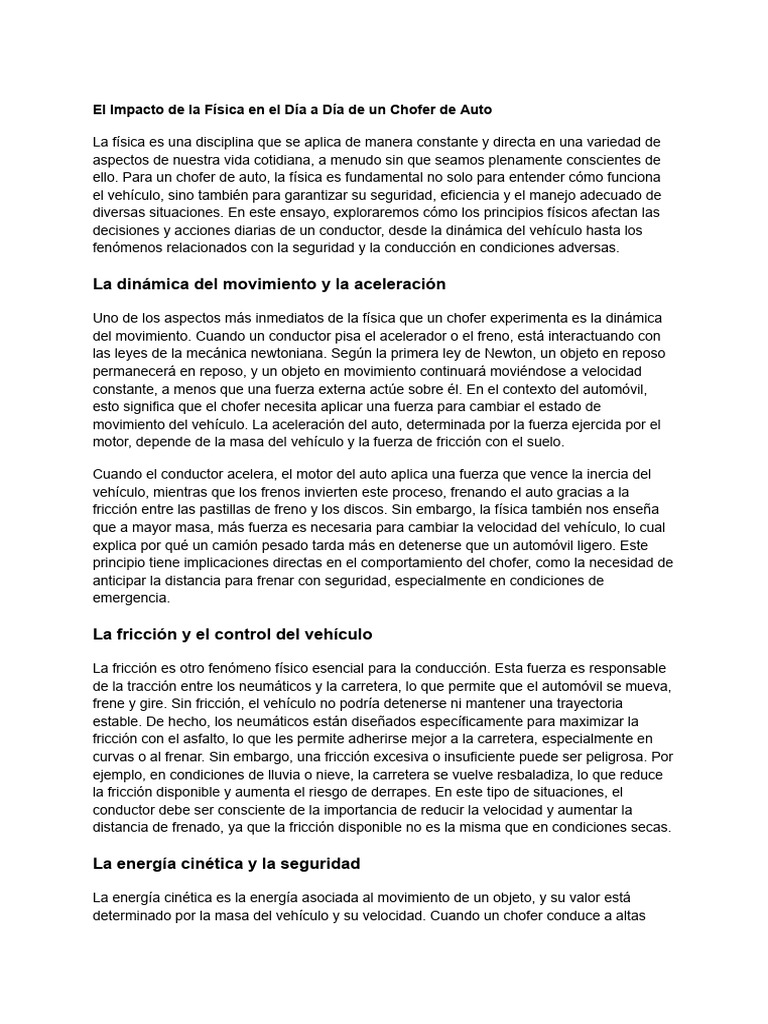 El Impacto de la Física en el Día a Día de un Chofer de Auto

La física es una disciplina que se aplica de manera constante y directa en una variedad de aspectos de nuestra vida cotidiana, a menudo sin que seamos plenamente conscientes de ello. Para un chofer de auto, la física es fundamental no solo para entender cómo funciona el vehículo, sino también para garantizar su seguridad, eficiencia y el manejo adecuado de diversas situaciones. En este ensayo, exploraremos cómo los principios físicos afectan las decisiones y acciones diarias de un conductor, desde la dinámica del vehículo hasta los fenómenos relacionados con la seguridad y la conducción en condiciones adversas.

La dinámica del movimiento y la aceleración

Uno de los aspectos más inmediatos de la física que un chofer experimenta es la dinámica del movimiento. Cuando un conductor pisa el acelerador o el freno, está interactuando con las leyes de la mecánica newtoniana. Según la primera ley de Newton, un objeto en reposo permanecerá en reposo, y un objeto en movimiento continuará moviéndose a velocidad constante, a menos que una fuerza externa actúe sobre él. En el contexto del automóvil, esto significa que el chofer necesita aplicar una fuerza para cambiar el estado de movimiento del vehículo. La aceleración del auto, determinada por la fuerza ejercida por el motor, depende de la masa del vehículo y la fuerza de fricción con el suelo.

Cuando el conductor acelera, el motor del auto aplica una fuerza que vence la inercia del vehículo, mientras que los frenos invierten este proceso, frenando el auto gracias a la fricción entre las pastillas de freno y los discos. Sin embargo, la física también nos enseña que a mayor masa, más fuerza es necesaria para cambiar la velocidad del vehículo, lo cual explica por qué un camión pesado tarda más en detenerse que un automóvil ligero. Este principio tiene implicaciones directas en el comportamiento del chofer, como la necesidad de anticipar la distancia para frenar con seguridad, especialmente en condiciones de emergencia.

La fricción y el control del vehículo

La fricción es otro fenómeno físico esencial para la conducción. Esta fuerza es responsable de la tracción entre los neumáticos y la carretera, lo que permite que el automóvil se mueva, frene y gire. Sin fricción, el vehículo no podría detenerse ni mantener una trayectoria estable. De hecho, los neumáticos están diseñados específicamente para maximizar la fricción con el asfalto, lo que les permite adherirse mejor a la carretera, especialmente en curvas o al frenar. Sin embargo, una fricción excesiva o insuficiente puede ser peligrosa. Por ejemplo, en condiciones de lluvia o nieve, la carretera se vuelve resbaladiza, lo que reduce la fricción disponible y aumenta el riesgo de derrapes. En este tipo de situaciones, el conductor debe ser consciente de la importancia de reducir la velocidad y aumentar la distancia de frenado, ya que la fricción disponible no es la misma que en condiciones secas.

La energía cinética y la seguridad

La energía cinética es la energía asociada al movimiento de un objeto, y su valor está determinado por la masa del vehículo y su velocidad. Cuando un chofer conduce a altas